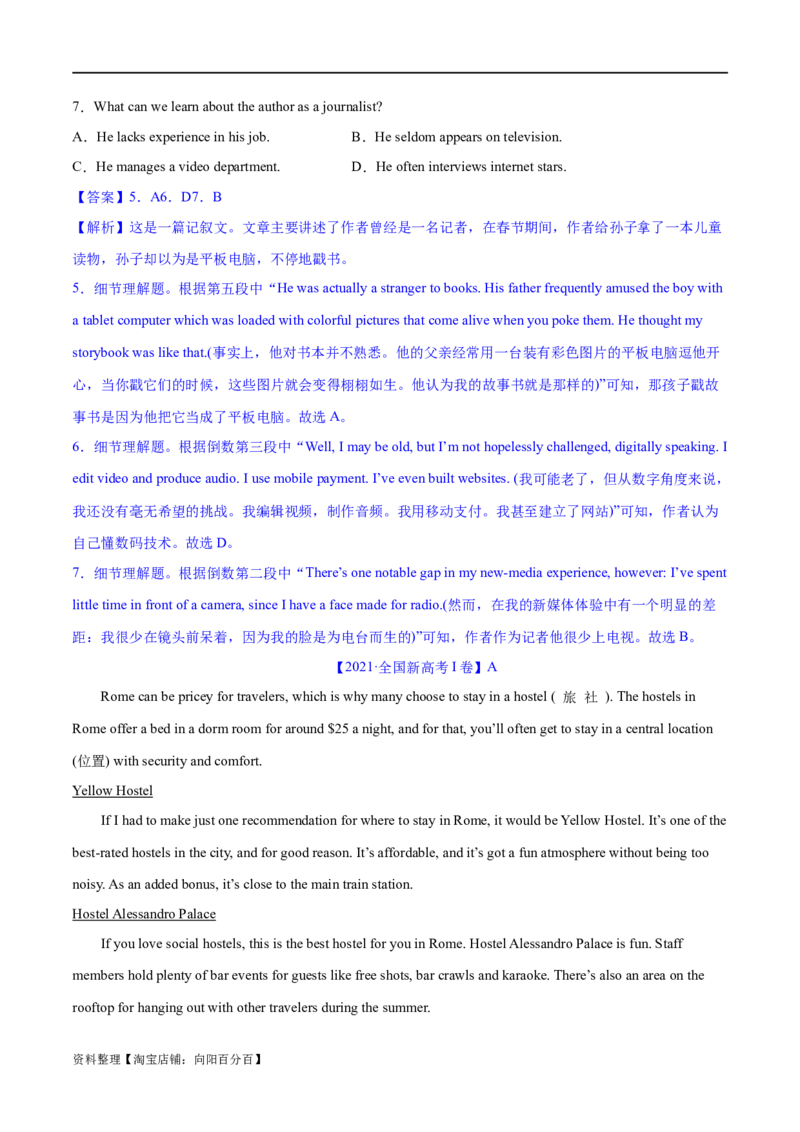 7．What can we learn about the author as a journalist?

A．He lacks experience in his job.　B．He seldom appears on television.

C．He manages a video department.　D．He often interviews internet stars.

【答案】5．A6．D7．B

【解析】这是一篇记叙文。文章主要讲述了作者曾经是一名记者，在春节期间，作者给孙子拿了一本儿童读物，孙子却以为是平板电脑，不停地戳书。

5．细节理解题。根据第五段中“He was actually a stranger to books. His father frequently amused the boy with a tablet computer which was loaded with colorful pictures that come alive when you poke them. He thought my storybook was like that.(事实上，他对书本并不熟悉。他的父亲经常用一台装有彩色图片的平板电脑逗他开心，当你戳它们的时候，这些图片就会变得栩栩如生。他认为我的故事书就是那样的)”可知，那孩子戳故事书是因为他把它当成了平板电脑。故选A。

6．细节理解题。根据倒数第三段中“Well, I may be old, but I'm not hopelessly challenged, digitally speaking. I edit video and produce audio. I use mobile payment. I've even built websites. (我可能老了，但从数字角度来说，我还没有毫无希望的挑战。我编辑视频，制作音频。我用移动支付。我甚至建立了网站)”可知，作者认为自己懂数码技术。故选D。

7．细节理解题。根据倒数第二段中“There's one notable gap in my new-media experience, however: I've spent little time in front of a camera, since I have a face made for radio.(然而，在我的新媒体体验中有一个明显的差距：我很少在镜头前呆着，因为我的脸是为电台而生的)”可知，作者作为记者他很少上电视。故选B。

【2021·全国新高考I卷】A

Rome can be pricey for travelers, which is why many choose to stay in a hostel (旅社). The hostels in Rome offer a bed in a dorm room for around $25 a night, and for that, you'll often get to stay in a central location (位置) with security and comfort.

Yellow Hostel

If I had to make just one recommendation for where to stay in Rome, it would be Yellow Hostel. It's one of the best-rated hostels in the city, and for good reason. It's affordable, and it's got a fun atmosphere without being too noisy. As an added bonus, it's close to the main train station.

Hostel Alessandro Palace

If you love social hostels, this is the best hostel for you in Rome. Hostel Alessandro Palace is fun. Staff members hold plenty of bar events for guests like free shots, bar crawls and karaoke. There's also an area on the rooftop for hanging out with other travelers during the summer.

资料整理【淘宝店铺：向阳百分百】